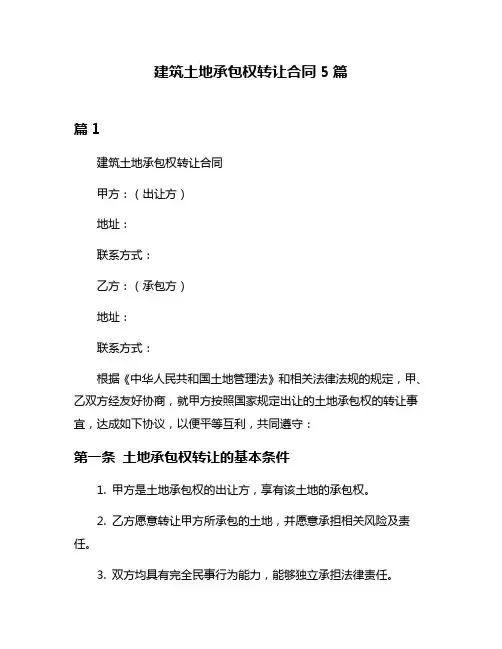 建筑土地承包权转让合同 5 篇

篇 1

建筑土地承包权转让合同

甲方：（出让方）

地址：

联系方式：

乙方：（承包方）

地址：

联系方式：

根据《中华人民共和国土地管理法》和相关法律法规的规定，甲、乙双方经友好协商，就甲方按照国家规定出让的土地承包权的转让事宜，达成如下协议，以便平等互利，共同遵守：

第一条 土地承包权转让的基本条件

1. 甲方是土地承包权的出让方，享有该土地的承包权。

2. 乙方愿意转让甲方所承包的土地，并愿意承担相关风险及责任。

3. 双方均具有完全民事行为能力，能够独立承担法律责任。